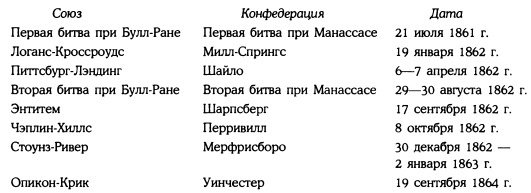 | Союз | Конфедерация | Дата |
|---|---|---|
| Первая битва при Булл-Ране | Первая битва при Манассасе | 21 июля 1861 г. |
| Логанс-Кроссроудс | Милл-Спрингс | 19 января 1862 г. |
| Питтсбург-Лэндинг | Шайло | 6—7 апреля 1862 г. |
| Вторая битва при Булл-Ране | Вторая битва при Манассасе | 29—30 августа 1862 г. |
| Энтитем | Шарпсберг | 17 сентября 1862 г. |
| Чэплин-Хиллс | Перривилл | 8 октября 1862 г. |
| Стоунз-Ривер | Мерфрисборо | 30 декабря 1862 — 2 января 1863 г. |
| Опикон-Крик | Уинчестер | 19 сентября 1864 г. |